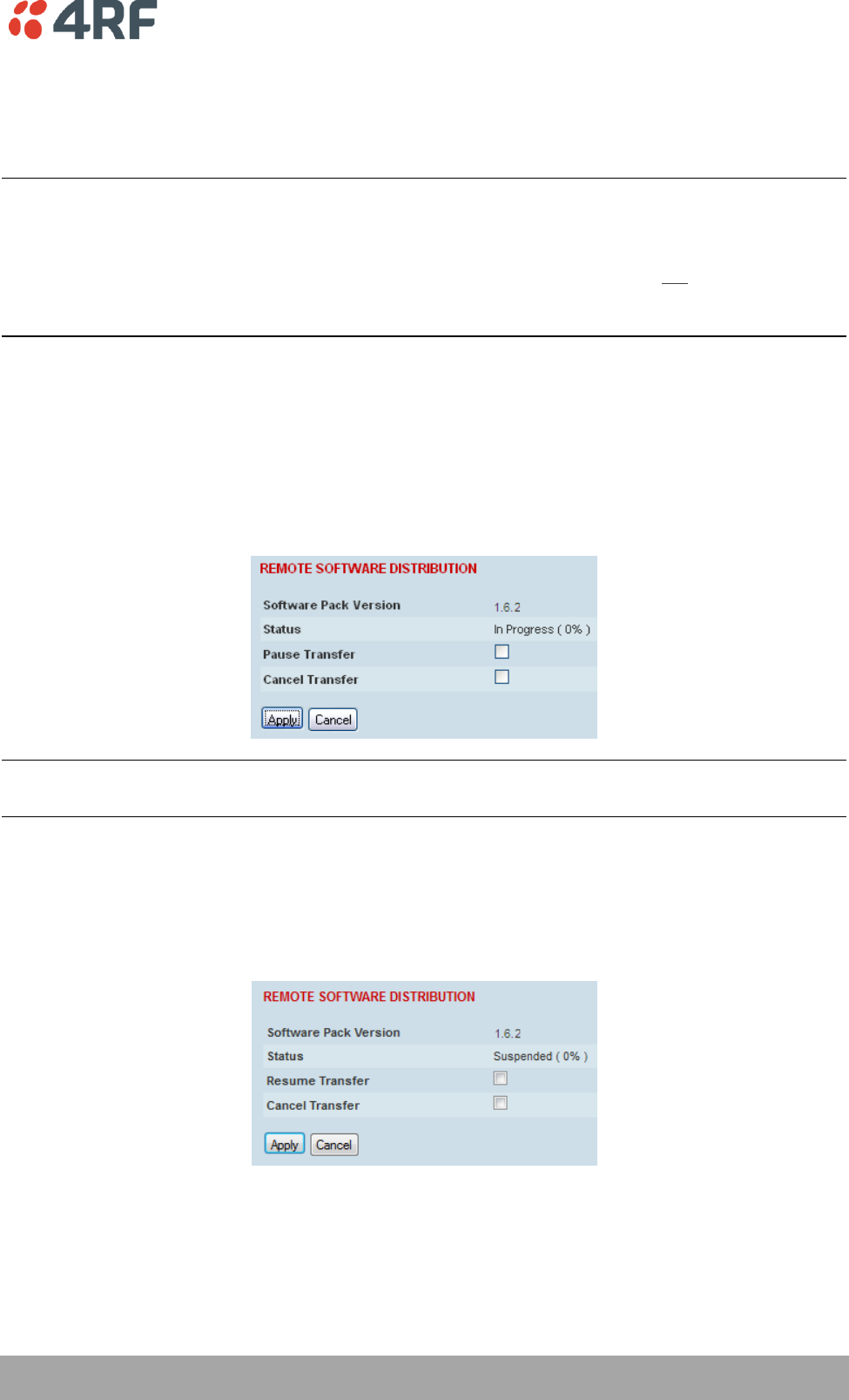 4RF

REMOTE SOFTWARE DISTRIBUTION

Software Pack Version 1.6.2
Status In Progress ( 0% )
Pause Transfer ☐
Cancel Transfer ☐

Apply Cancel

REMOTE SOFTWARE DISTRIBUTION

Software Pack Version 1.6.2
Status Suspended ( 0% )
Resume Transfer ☐
Cancel Transfer ☐

Apply Cancel